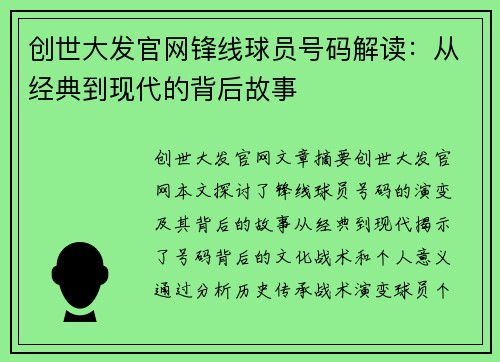 创世大发官网锋线球员号码解读：从经典到现代的背后故事

创世大发官网文章摘要创世大发官网本文探讨了锋线球员号码的演变及其背后的故事从经典到现代揭示了号码背后的文化战术和个人意义通过分析历史传承战术演变球员个